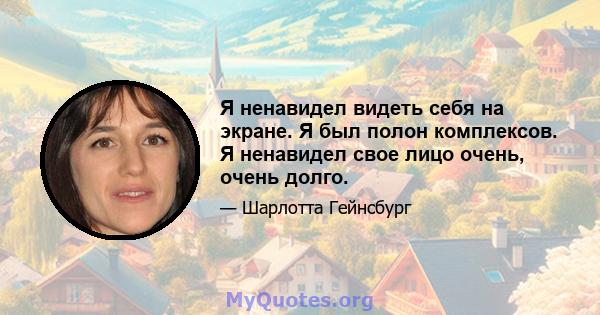 Я ненавидел видеть себя на экране. Я был полон комплексов. Я ненавидел свое лицо очень, очень долго.

— Шарлотта Гейнсбург

MyQuotes.org